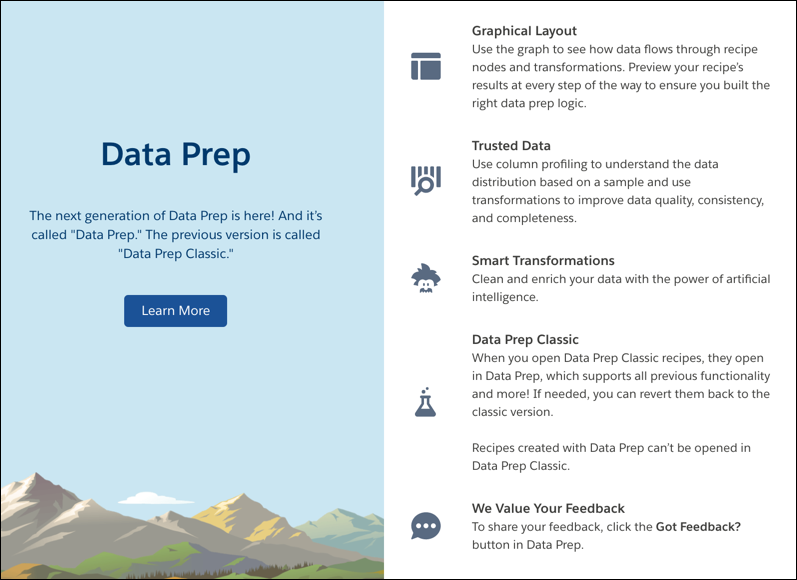 Data Prep

The next generation of Data Prep is here! And it's called "Data Prep." The previous version is called "Data Prep Classic."

Learn More

Graphical Layout
Use the graph to see how data flows through recipe nodes and transformations. Preview your recipe's results at every step of the way to ensure you built the right data prep logic.

Trusted Data
Use column profiling to understand the data distribution based on a sample and use transformations to improve data quality, consistency, and completeness.

Smart Transformations
Clean and enrich your data with the power of artificial intelligence.

Data Prep Classic
When you open Data Prep Classic recipes, they open in Data Prep, which supports all previous functionality and more! If needed, you can revert them back to the classic version.

Recipes created with Data Prep can't be opened in Data Prep Classic.

We Value Your Feedback
To share your feedback, click the Got Feedback? button in Data Prep.